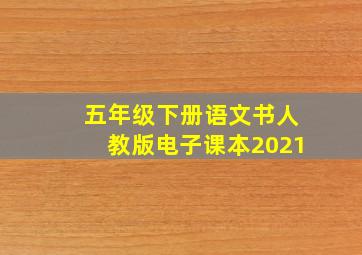 五年级下册语文书人教版电子课本2021